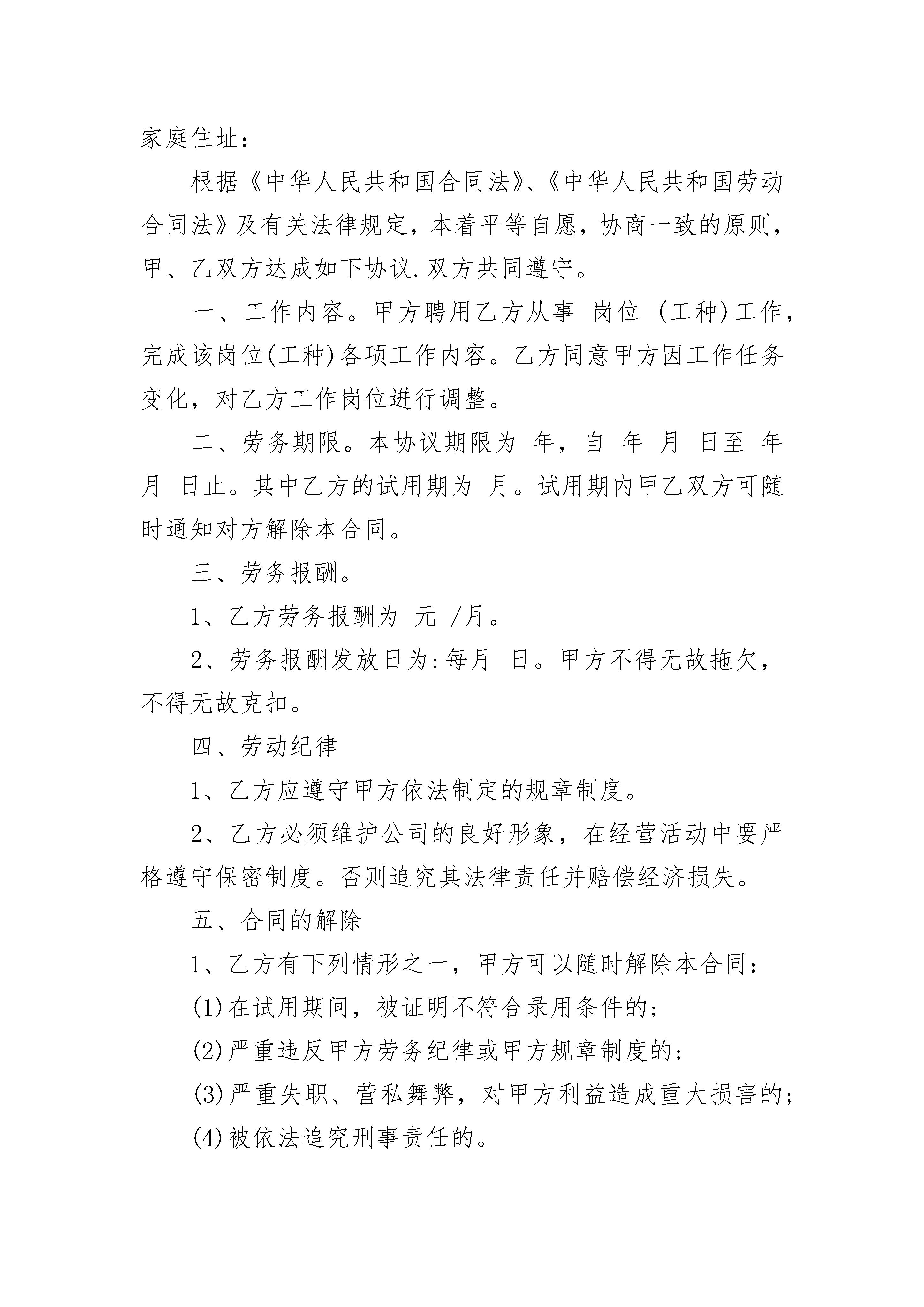 家庭住址：

根据《中华人民共和国合同法》、《中华人民共和国劳动合同法》及有关法律规定，本着平等自愿，协商一致的原则，甲、乙双方达成如下协议.双方共同遵守。

一、工作内容。甲方聘用乙方从事 岗位 (工种)工作，完成该岗位(工种)各项工作内容。乙方同意甲方因工作任务变化，对乙方工作岗位进行调整。

二、劳务期限。本协议期限为 年，自 年 月 日至 年 月 日止。其中乙方的试用期为 月。试用期内甲乙双方可随时通知对方解除本合同。

三、劳务报酬。

1、乙方劳务报酬为 元 /月。

2、劳务报酬发放日为:每月 日。甲方不得无故拖欠，不得无故克扣。

四、劳动纪律

1、乙方应遵守甲方依法制定的规章制度。

2、乙方必须维护公司的良好形象，在经营活动中要严格遵守保密制度。否则追究其法律责任并赔偿经济损失。

五、合同的解除

1、乙方有下列情形之一，甲方可以随时解除本合同：

(1)在试用期间，被证明不符合录用条件的;

(2)严重违反甲方劳务纪律或甲方规章制度的;

(3)严重失职、营私舞弊，对甲方利益造成重大损害的;

(4)被依法追究刑事责任的。